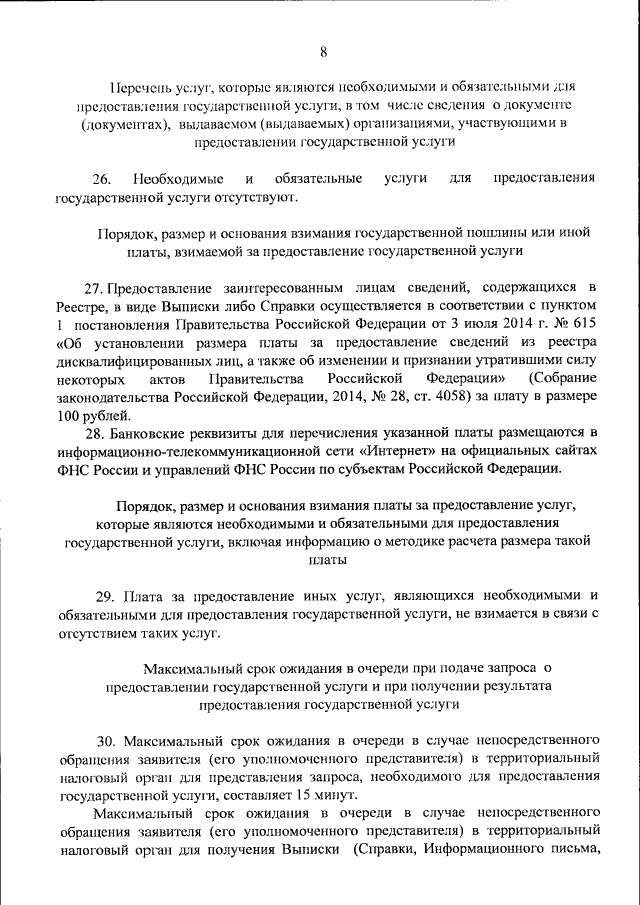 8

Перечень услуг, которые являются необходимыми и обязательными для предоставления государственной услуги, в том числе сведения о документе (документах), выдаваемом (выдаваемых) организациями, участвующими в предоставлении государственной услуги

26. Необходимые и обязательные услуги для предоставления государственной услуги отсутствуют.

Порядок, размер и основания взимания государственной пошлины или иной платы, взимаемой за предоставление государственной услуги

27. Предоставление заинтересованным лицам сведений, содержащихся в Реестре, в виде Выписки либо Справки осуществляется в соответствии с пунктом 1 постановления Правительства Российской Федерации от 3 июля 2014 г. № 615 «Об установлении размера платы за предоставление сведений из реестра дисквалифицированных лиц, а также об изменении и признании утратившими силу некоторых актов Правительства Российской Федерации» (Собрание законодательства Российской Федерации, 2014, № 28, ст. 4058) за плату в размере 100 рублей.

28. Банковские реквизиты для перечисления указанной платы размещаются в информационно-телекоммуникационной сети «Интернет» на официальных сайтах ФНС России и управлений ФНС России по субъектам Российской Федерации.

Порядок, размер и основания взимания платы за предоставление услуг, которые являются необходимыми и обязательными для предоставления государственной услуги, включая информацию о методике расчета размера такой платы

29. Плата за предоставление иных услуг, являющихся необходимыми и обязательными для предоставления государственной услуги, не взимается в связи с отсутствием таких услуг.

Максимальный срок ожидания в очереди при подаче запроса о предоставлении государственной услуги и при получении результата предоставления государственной услуги

30. Максимальный срок ожидания в очереди в случае непосредственного обращения заявителя (его уполномоченного представителя) в территориальный налоговый орган для представления запроса, необходимого для предоставления государственной услуги, составляет 15 минут.

Максимальный срок ожидания в очереди в случае непосредственного обращения заявителя (его уполномоченного представителя) в территориальный налоговый орган для получения Выписки (Справки, Информационного письма,